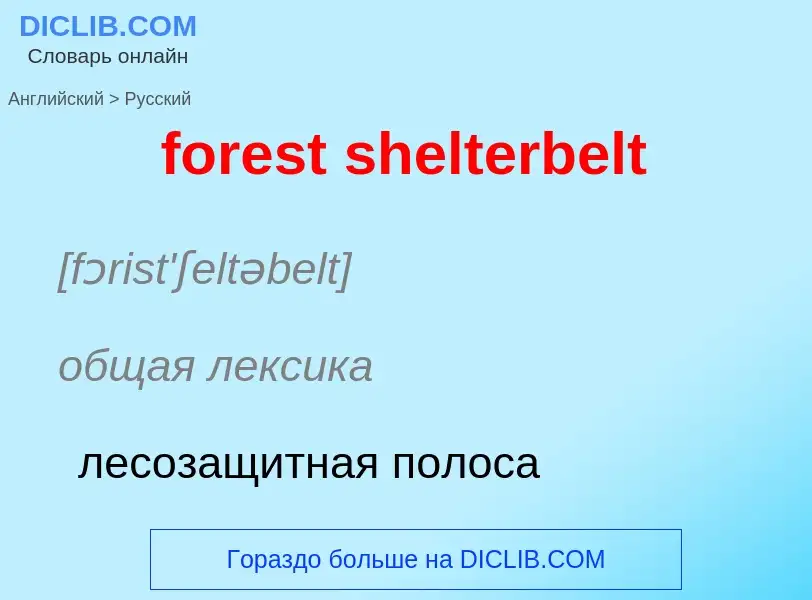 DICLIB.COM
Словарь онлайн

Английский > Русский

forest shelterbelt

[fɔrist'ʃeltəbelt]

общая лексика

лесозащитная полоса

Гораздо больше на DICLIB.COM